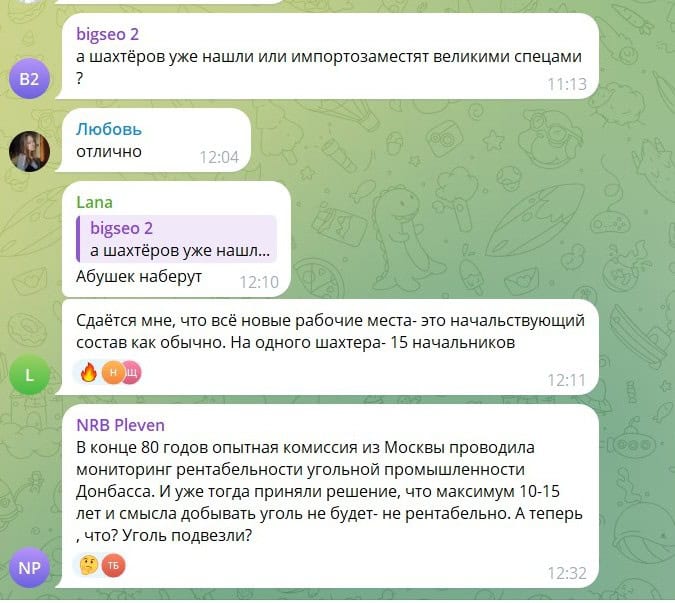 B2

bigseo 2
а шахтёров уже нашли или импортозаместят великими спецами ?
11:13

Любовь
отлично
12:04

Lana
bigseo 2
а шахтёров уже нашл...
Абушек наберут
12:10

L

Сдаётся мне, что всё новые рабочие места- это начальствующий состав как обычно. На одного шахтера- 15 начальников
Н Щ
12:11

NP

NRB Pleven
В конце 80 годов опытная комиссия из Москвы проводила мониторинг рентабельности угольной промышленности Донбасса. И уже тогда приняли решение, что максимум 10-15 лет и смысла добывать уголь не будет- не рентабельно. А теперь , что? Уголь подвезли?
ТБ
12:32